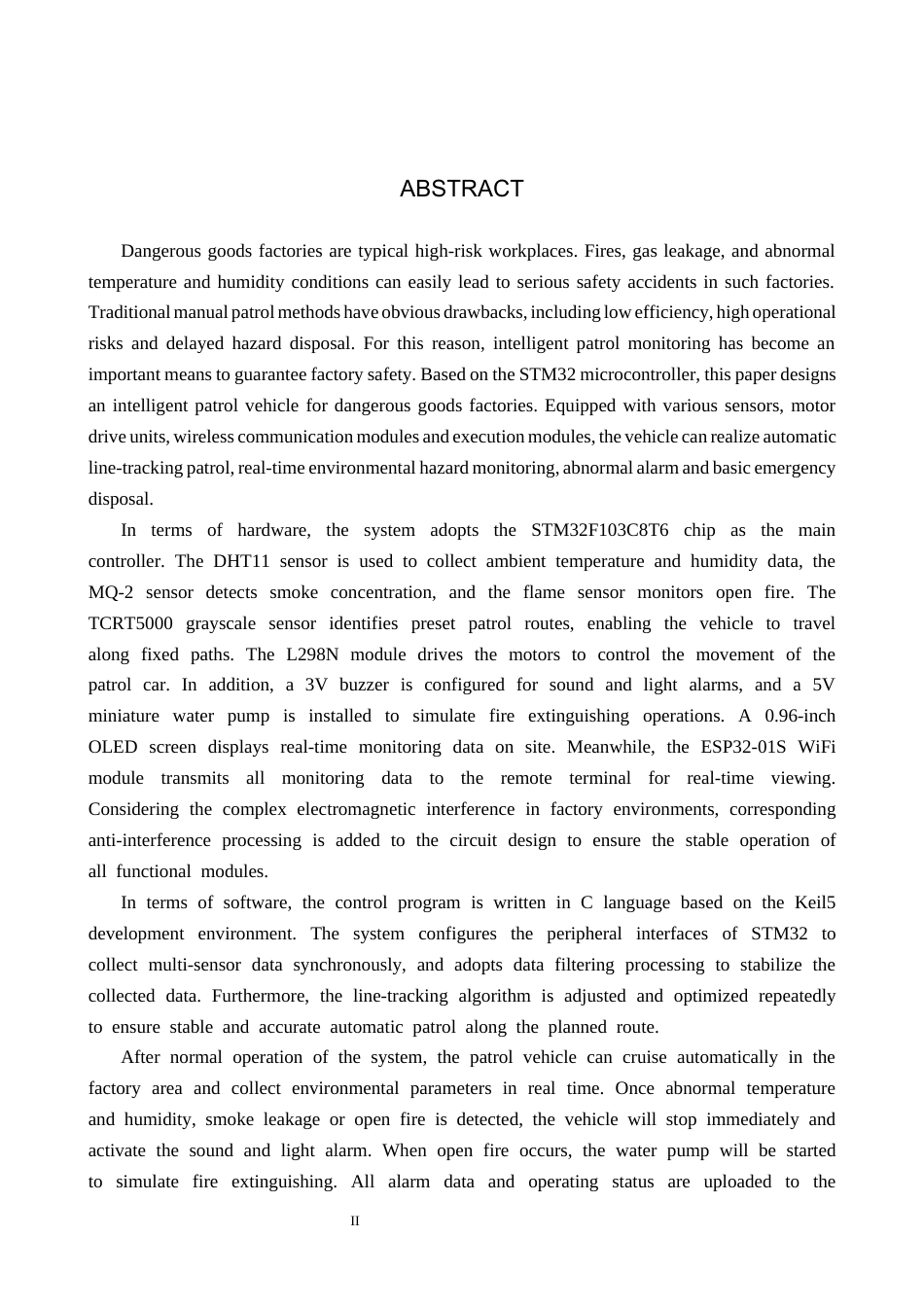 ABSTRACT

Dangerous goods factories are typical high-risk workplaces. Fires, gas leakage, and abnormal temperature and humidity conditions can easily lead to serious safety accidents in such factories. Traditional manual patrol methods have obvious drawbacks, including low efficiency, high operational risks and delayed hazard disposal. For this reason, intelligent patrol monitoring has become an important means to guarantee factory safety. Based on the STM32 microcontroller, this paper designs an intelligent patrol vehicle for dangerous goods factories. Equipped with various sensors, motor drive units, wireless communication modules and execution modules, the vehicle can realize automatic line-tracking patrol, real-time environmental hazard monitoring, abnormal alarm and basic emergency disposal.

In terms of hardware, the system adopts the STM32F103C8T6 chip as the main controller. The DHT11 sensor is used to collect ambient temperature and humidity data, the MQ-2 sensor detects smoke concentration, and the flame sensor monitors open fire. The TCRT5000 grayscale sensor identifies preset patrol routes, enabling the vehicle to travel along fixed paths. The L298N module drives the motors to control the movement of the patrol car. In addition, a 3V buzzer is configured for sound and light alarms, and a 5V miniature water pump is installed to simulate fire extinguishing operations. A 0.96-inch OLED screen displays real-time monitoring data on site. Meanwhile, the ESP32-01S WiFi module transmits all monitoring data to the remote terminal for real-time viewing. Considering the complex electromagnetic interference in factory environments, corresponding anti-interference processing is added to the circuit design to ensure the stable operation of all functional modules.

In terms of software, the control program is written in C language based on the Keil5 development environment. The system configures the peripheral interfaces of STM32 to collect multi-sensor data synchronously, and adopts data filtering processing to stabilize the collected data. Furthermore, the line-tracking algorithm is adjusted and optimized repeatedly to ensure stable and accurate automatic patrol along the planned route.

After normal operation of the system, the patrol vehicle can cruise automatically in the factory area and collect environmental parameters in real time. Once abnormal temperature and humidity, smoke leakage or open fire is detected, the vehicle will stop immediately and activate the sound and light alarm. When open fire occurs, the water pump will be started to simulate fire extinguishing. All alarm data and operating status are uploaded to the

II